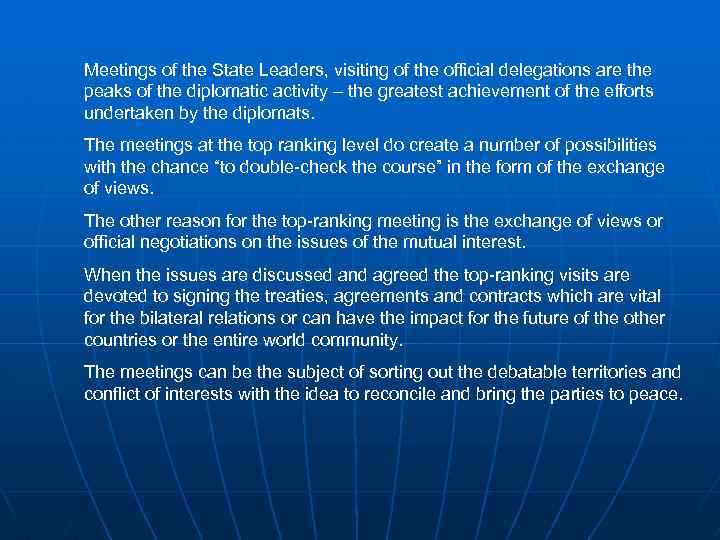 Meetings of the State Leaders, visiting of the official delegations are the peaks of the diplomatic activity – the greatest achievement of the efforts undertaken by the diplomats.

The meetings at the top ranking level do create a number of possibilities with the chance "to double-check the course" in the form of the exchange of views.

The other reason for the top-ranking meeting is the exchange of views or official negotiations on the issues of the mutual interest.

When the issues are discussed and agreed the top-ranking visits are devoted to signing the treaties, agreements and contracts which are vital for the bilateral relations or can have the impact for the future of the other countries or the entire world community.

The meetings can be the subject of sorting out the debatable territories and conflict of interests with the idea to reconcile and bring the parties to peace.